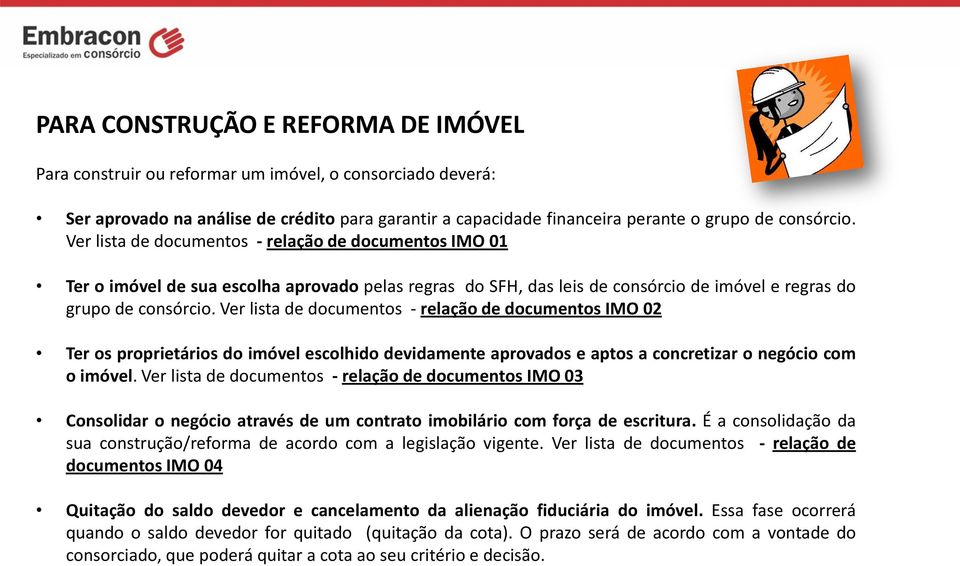 Embracon
Especializado em consórcio

PARA CONSTRUÇÃO E REFORMA DE IMÓVEL

Para construir ou reformar um imóvel, o consorciado deverá:

• Ser aprovado na análise de crédito para garantir a capacidade financeira perante o grupo de consórcio. Ver lista de documentos - relação de documentos IMO 01

• Ter o imóvel de sua escolha aprovado pelas regras do SFH, das leis de consórcio de imóvel e regras do grupo de consórcio. Ver lista de documentos - relação de documentos IMO 02

• Ter os proprietários do imóvel escolhido devidamente aprovados e aptos a concretizar o negócio com o imóvel. Ver lista de documentos - relação de documentos IMO 03

• Consolidar o negócio através de um contrato imobiliário com força de escritura. É a consolidação da sua construção/reforma de acordo com a legislação vigente. Ver lista de documentos - relação de documentos IMO 04

• Quitação do saldo devedor e cancelamento da alienação fiduciária do imóvel. Essa fase ocorrerá quando o saldo devedor for quitado (quitação da cota). O prazo será de acordo com a vontade do consorciado, que poderá quitar a cota ao seu critério e decisão.